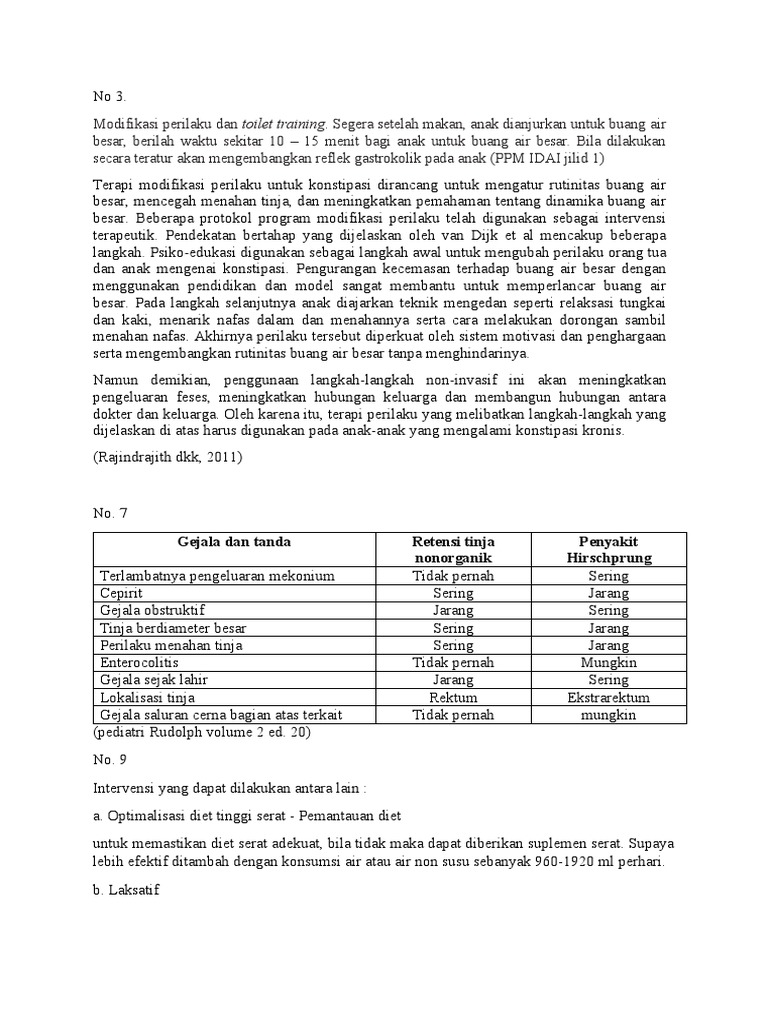 No 3.

Modifikasi perilaku dan toilet training. Segera setelah makan, anak dianjurkan untuk buang air besar, berilah waktu sekitar 10 – 15 menit bagi anak untuk buang air besar. Bila dilakukan secara teratur akan mengembangkan reflek gastrokolik pada anak (PPM IDAI jilid 1)

Terapi modifikasi perilaku untuk konstipasi dirancang untuk mengatur rutinitas buang air besar, mencegah menahan tinja, dan meningkatkan pemahaman tentang dinamika buang air besar. Beberapa protokol program modifikasi perilaku telah digunakan sebagai intervensi terapeutik. Pendekatan bertahap yang dijelaskan oleh van Dijk et al mencakup beberapa langkah. Psiko-edukasi digunakan sebagai langkah awal untuk mengubah perilaku orang tua dan anak mengenai konstipasi. Pengurangan kecemasan terhadap buang air besar dengan menggunakan pendidikan dan model sangat membantu untuk memperlancar buang air besar. Pada langkah selanjutnya anak diajarkan teknik mengedan seperti relaksasi tungkai dan kaki, menarik nafas dalam dan menahannya serta cara melakukan dorongan sambil menahan nafas. Akhirnya perilaku tersebut diperkuat oleh sistem motivasi dan penghargaan serta mengembangkan rutinitas buang air besar tanpa menghindarinya.

Namun demikian, penggunaan langkah-langkah non-invasif ini akan meningkatkan pengeluaran feses, meningkatkan hubungan keluarga dan membangun hubungan antara dokter dan keluarga. Oleh karena itu, terapi perilaku yang melibatkan langkah-langkah yang dijelaskan di atas harus digunakan pada anak-anak yang mengalami konstipasi kronis.

(Rajindrajith dkk, 2011)

No. 7

| Gejala dan tanda | Retensi tinja nonorganik | Penyakit Hirschprung |
|---|---|---|
| Terlambatnya pengeluaran mekonium | Tidak pernah | Sering |
| Cepirit | Sering | Jarang |
| Gejala obstruktif | Jarang | Sering |
| Tinja berdiameter besar | Sering | Jarang |
| Perilaku menahan tinja | Sering | Jarang |
| Enterocolitis | Tidak pernah | Mungkin |
| Gejala sejak lahir | Jarang | Sering |
| Lokalisasi tinja | Rektum | Ekstrarektum |
| Gejala saluran cerna bagian atas terkait | Tidak pernah | mungkin |

(pediatri Rudolph volume 2 ed. 20)

No. 9

Intervensi yang dapat dilakukan antara lain :

a. Optimalisasi diet tinggi serat - Pemantauan diet

untuk memastikan diet serat adekuat, bila tidak maka dapat diberikan suplemen serat. Supaya lebih efektif ditambah dengan konsumsi air atau air non susu sebanyak 960-1920 ml perhari.

b. Laksatif